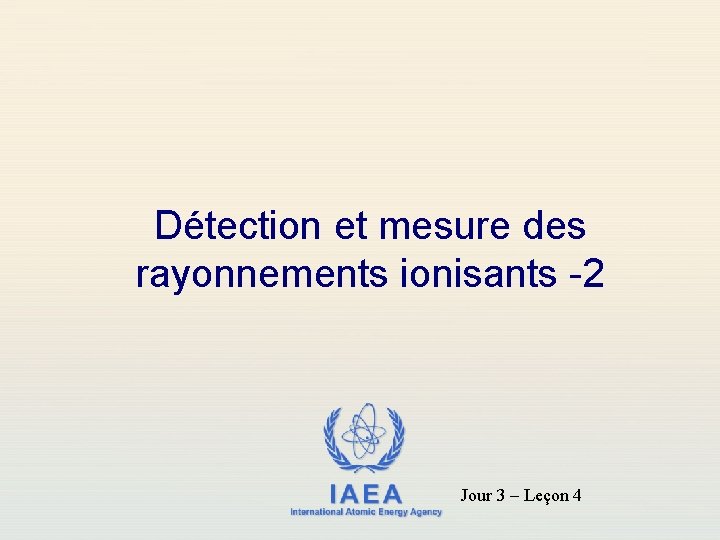 Détection et mesure des rayonnements ionisants -2

IAEA
International Atomic Energy Agency

Jour 3 – Leçon 4